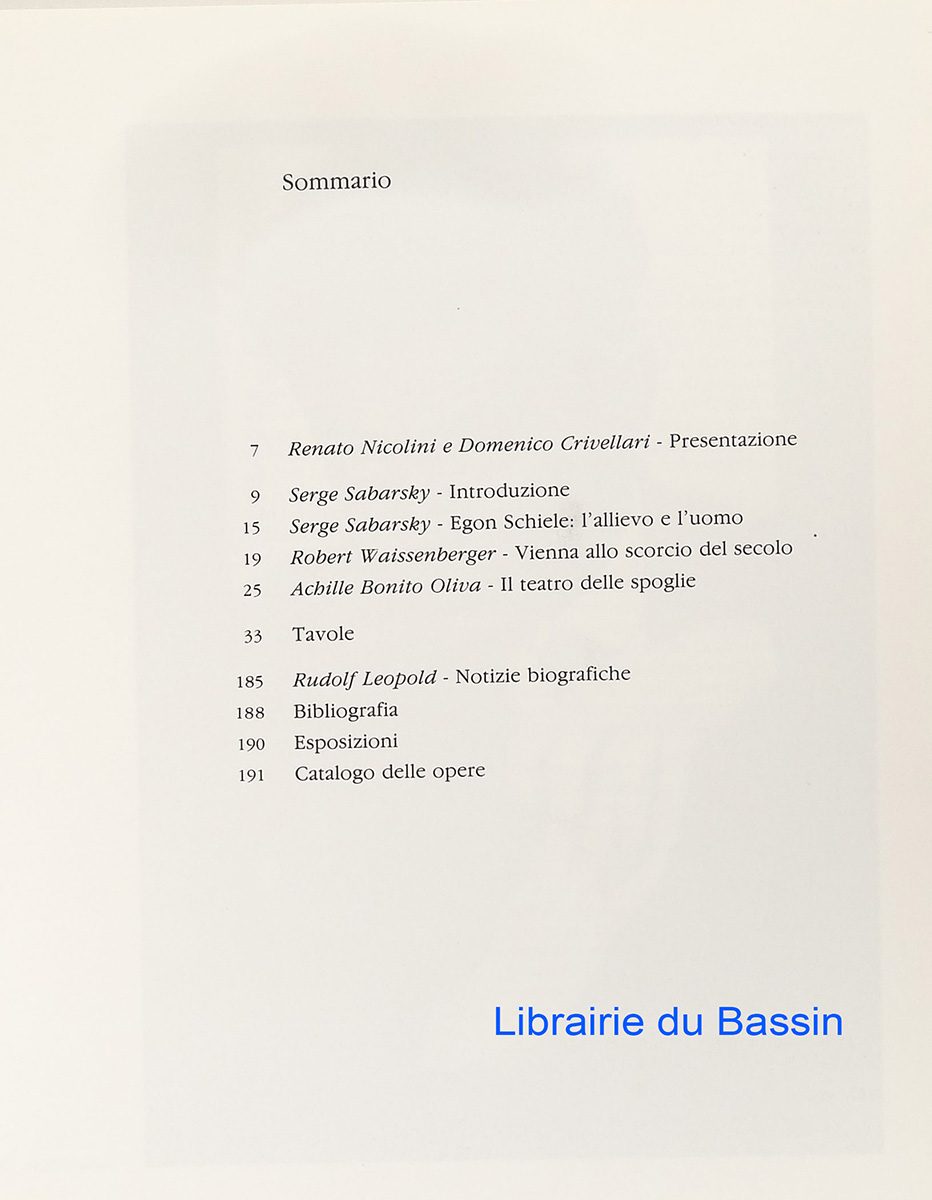 Sommario

7 Renato Nicolini e Domenico Crivellari - Presentazione

9 Serge Sabarsky - Introduzione
15 Serge Sabarsky - Egon Schiele: l'allievo e l'uomo
19 Robert Waissenberger - Vienna allo scorcio del secolo
25 Achille Bonito Oliva - Il teatro delle spoglie

33 Tavole

185 Rudolf Leopold - Notizie biografiche
188 Bibliografia
190 Esposizioni
191 Catalogo delle opere

Librairie du Bassin